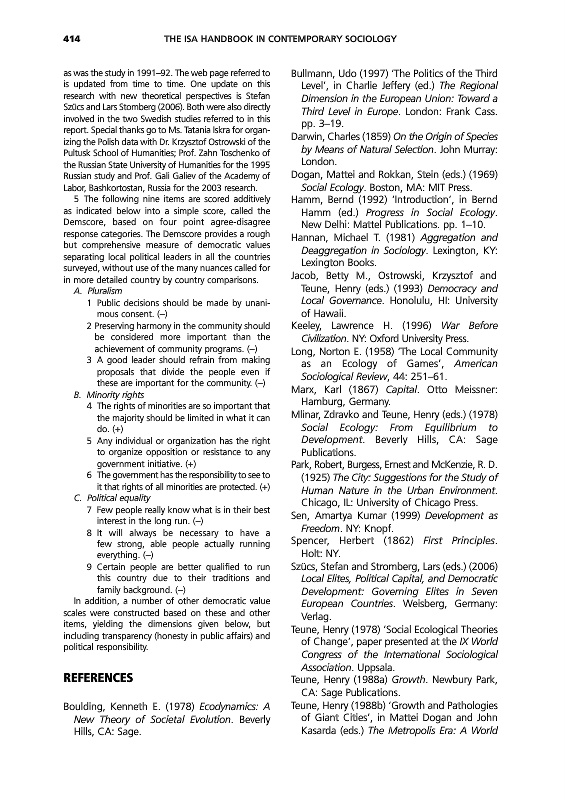 414 THE ISA HANDBOOK IN CONTEMPORARY SOCIOLOGY

as was the study in 1991–92. The web page referred to is updated from time to time. One update on this research with new theoretical perspectives is Stefan Szücs and Lars Stomberg (2006). Both were also directly involved in the two Swedish studies referred to in this report. Special thanks go to Ms. Tatania Iskra for organizing the Polish data with Dr. Krzysztof Ostrowski of the Pultusk School of Humanities; Prof. Zahn Toschenko of the Russian State University of Humanities for the 1995 Russian study and Prof. Gali Galiev of the Academy of Labor, Bashkortostan, Russia for the 2003 research.

5 The following nine items are scored additively as indicated below into a simple score, called the Demscore, based on four point agree-disagree response categories. The Demscore provides a rough but comprehensive measure of democratic values separating local political leaders in all the countries surveyed, without use of the many nuances called for in more detailed country by country comparisons.

A. Pluralism

1 Public decisions should be made by unanimous consent. (–)

2 Preserving harmony in the community should be considered more important than the achievement of community programs. (–)

3 A good leader should refrain from making proposals that divide the people even if these are important for the community. (–)

B. Minority rights

4 The rights of minorities are so important that the majority should be limited in what it can do. (+)

5 Any individual or organization has the right to organize opposition or resistance to any government initiative. (+)

6 The government has the responsibility to see to it that rights of all minorities are protected. (+)

C. Political equality

7 Few people really know what is in their best interest in the long run. (–)

8 It will always be necessary to have a few strong, able people actually running everything. (–)

9 Certain people are better qualified to run this country due to their traditions and family background. (–)

In addition, a number of other democratic value scales were constructed based on these and other items, yielding the dimensions given below, but including transparency (honesty in public affairs) and political responsibility.

REFERENCES

Boulding, Kenneth E. (1978) Ecodynamics: A New Theory of Societal Evolution. Beverly Hills, CA: Sage.

Bullmann, Udo (1997) 'The Politics of the Third Level', in Charlie Jeffery (ed.) The Regional Dimension in the European Union: Toward a Third Level in Europe. London: Frank Cass. pp. 3–19.

Darwin, Charles (1859) On the Origin of Species by Means of Natural Selection. John Murray: London.

Dogan, Mattei and Rokkan, Stein (eds.) (1969) Social Ecology. Boston, MA: MIT Press.

Hamm, Bernd (1992) 'Introduction', in Bernd Hamm (ed.) Progress in Social Ecology. New Delhi: Mattel Publications. pp. 1–10.

Hannan, Michael T. (1981) Aggregation and Deaggregation in Sociology. Lexington, KY: Lexington Books.

Jacob, Betty M., Ostrowski, Krzysztof and Teune, Henry (eds.) (1993) Democracy and Local Governance. Honolulu, HI: University of Hawaii.

Keeley, Lawrence H. (1996) War Before Civilization. NY: Oxford University Press.

Long, Norton E. (1958) 'The Local Community as an Ecology of Games', American Sociological Review, 44: 251–61.

Marx, Karl (1867) Capital. Otto Meissner: Hamburg, Germany.

Mlinar, Zdravko and Teune, Henry (eds.) (1978) Social Ecology: From Equilibrium to Development. Beverly Hills, CA: Sage Publications.

Park, Robert, Burgess, Ernest and McKenzie, R. D. (1925) The City: Suggestions for the Study of Human Nature in the Urban Environment. Chicago, IL: University of Chicago Press.

Sen, Amartya Kumar (1999) Development as Freedom. NY: Knopf.

Spencer, Herbert (1862) First Principles. Holt: NY.

Szücs, Stefan and Stromberg, Lars (eds.) (2006) Local Elites, Political Capital, and Democratic Development: Governing Elites in Seven European Countries. Weisberg, Germany: Verlag.

Teune, Henry (1978) 'Social Ecological Theories of Change', paper presented at the IX World Congress of the International Sociological Association. Uppsala.

Teune, Henry (1988a) Growth. Newbury Park, CA: Sage Publications.

Teune, Henry (1988b) 'Growth and Pathologies of Giant Cities', in Mattei Dogan and John Kasarda (eds.) The Metropolis Era: A World